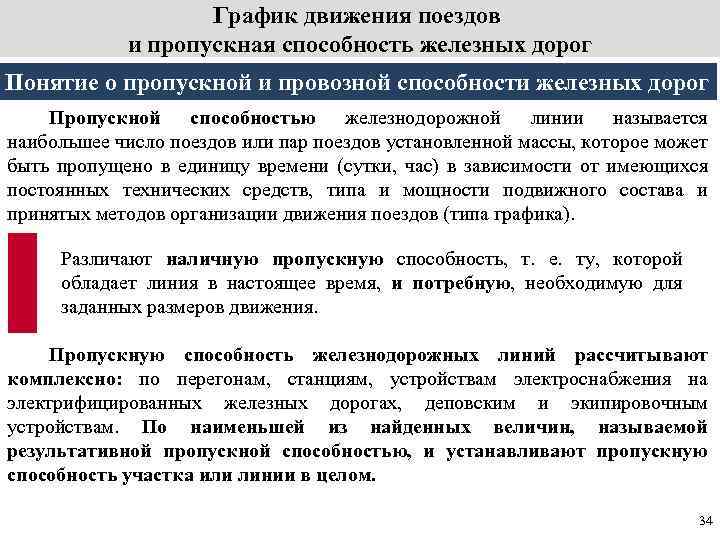 График движения поездов
и пропускная способность железных дорог

Понятие о пропускной и провозной способности железных дорог

Пропускной способностью железнодорожной линии называется наибольшее число поездов или пар поездов установленной массы, которое может быть пропущено в единицу времени (сутки, час) в зависимости от имеющихся постоянных технических средств, типа и мощности подвижного состава и принятых методов организации движения поездов (типа графика).

Различают наличную пропускную способность, т. е. ту, которой обладает линия в настоящее время, и потребную, необходимую для заданных размеров движения.

Пропускную способность железнодорожных линий рассчитывают комплексно: по перегонам, станциям, устройствам электроснабжения на электрифицированных железных дорогах, деповским и экипировочным устройствам. По наименьшей из найденных величин, называемой результативной пропускной способностью, и устанавливают пропускную способность участка или линии в целом.

34